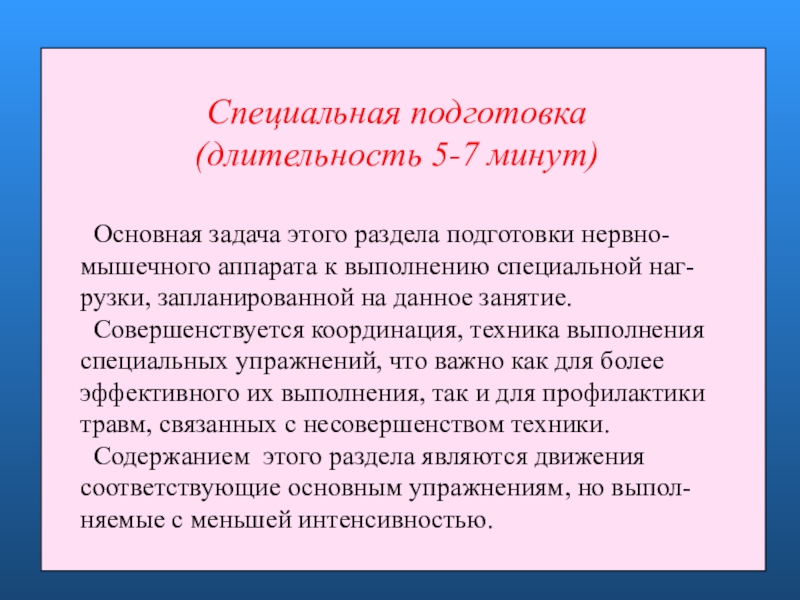 Специальная подготовка
(длительность 5-7 минут)

Основная задача этого раздела подготовки нервно-мышечного аппарата к выполнению специальной нагрузки, запланированной на данное занятие.

Совершенствуется координация, техника выполнения специальных упражнений, что важно как для более эффективного их выполнения, так и для профилактики травм, связанных с несовершенством техники.

Содержанием этого раздела являются движения соответствующие основным упражнениям, но выполняемые с меньшей интенсивностью.